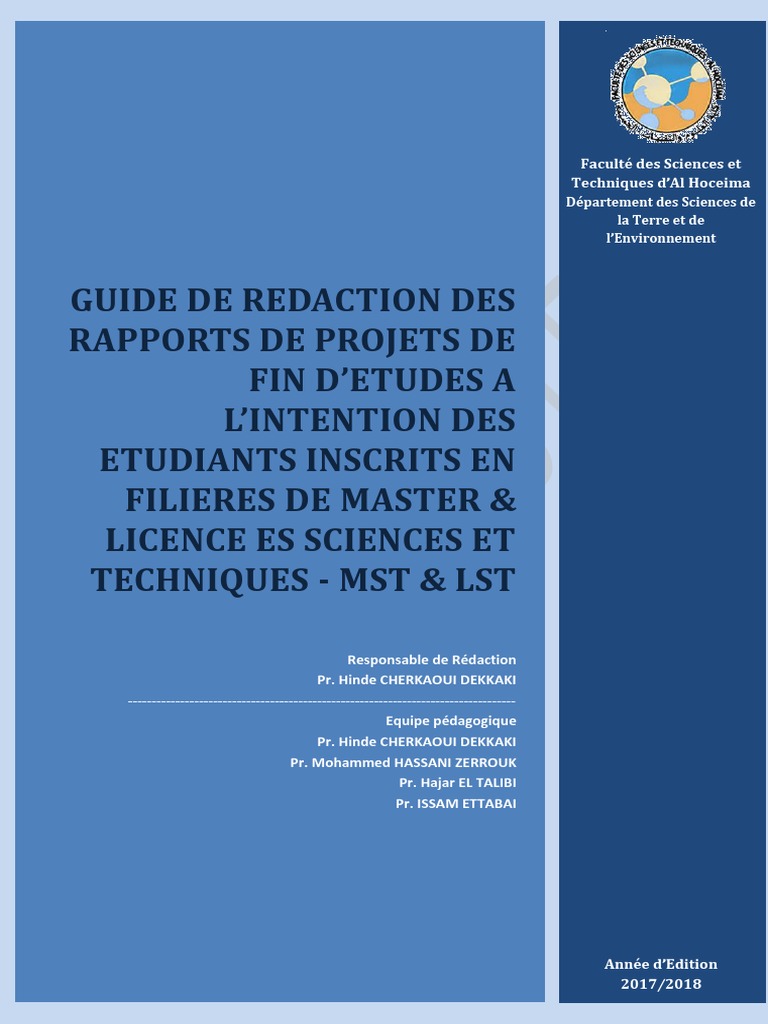 GUIDE DE REDACTION DES RAPPORTS DE PROJETS DE FIN D'ETUDES A L'INTENTION DES ETUDIANTS INSCRITS EN FILIERES DE MASTER & LICENCE ES SCIENCES ET TECHNIQUES - MST & LST

Responsable de Rédaction
Pr. Hinde CHERKAOUI DEKKAKI

Equipe pédagogique
Pr. Hinde CHERKAOUI DEKKAKI
Pr. Mohammed HASSANI ZERROUK
Pr. Hajar EL TALIBI
Pr. ISSAM ETTABAI

Faculté des Sciences et Techniques d'Al Hoceima
Département des Sciences de la Terre et de l'Environnement

Année d'Edition
2017/2018